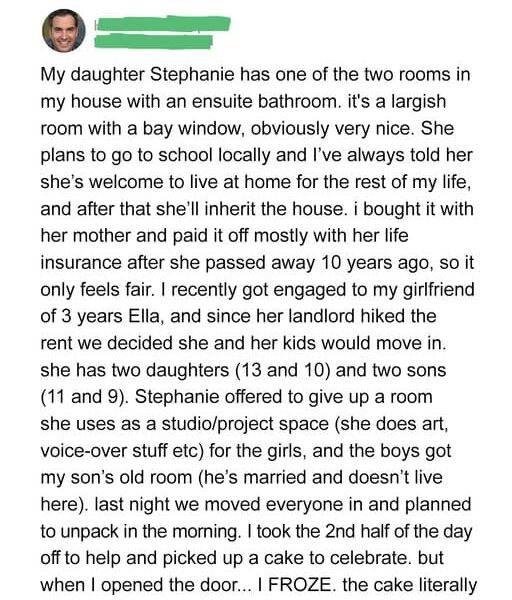 My daughter Stephanie has one of the two rooms in my house with an ensuite bathroom. it's a largish room with a bay window, obviously very nice. She plans to go to school locally and I've always told her she's welcome to live at home for the rest of my life, and after that she'll inherit the house. i bought it with her mother and paid it off mostly with her life insurance after she passed away 10 years ago, so it only feels fair. I recently got engaged to my girlfriend of 3 years Ella, and since her landlord hiked the rent we decided she and her kids would move in. she has two daughters (13 and 10) and two sons (11 and 9). Stephanie offered to give up a room she uses as a studio/project space (she does art, voice-over stuff etc) for the girls, and the boys got my son's old room (he's married and doesn't live here). last night we moved everyone in and planned to unpack in the morning. I took the 2nd half of the day off to help and picked up a cake to celebrate. but when I opened the door... I FROZE. the cake literally